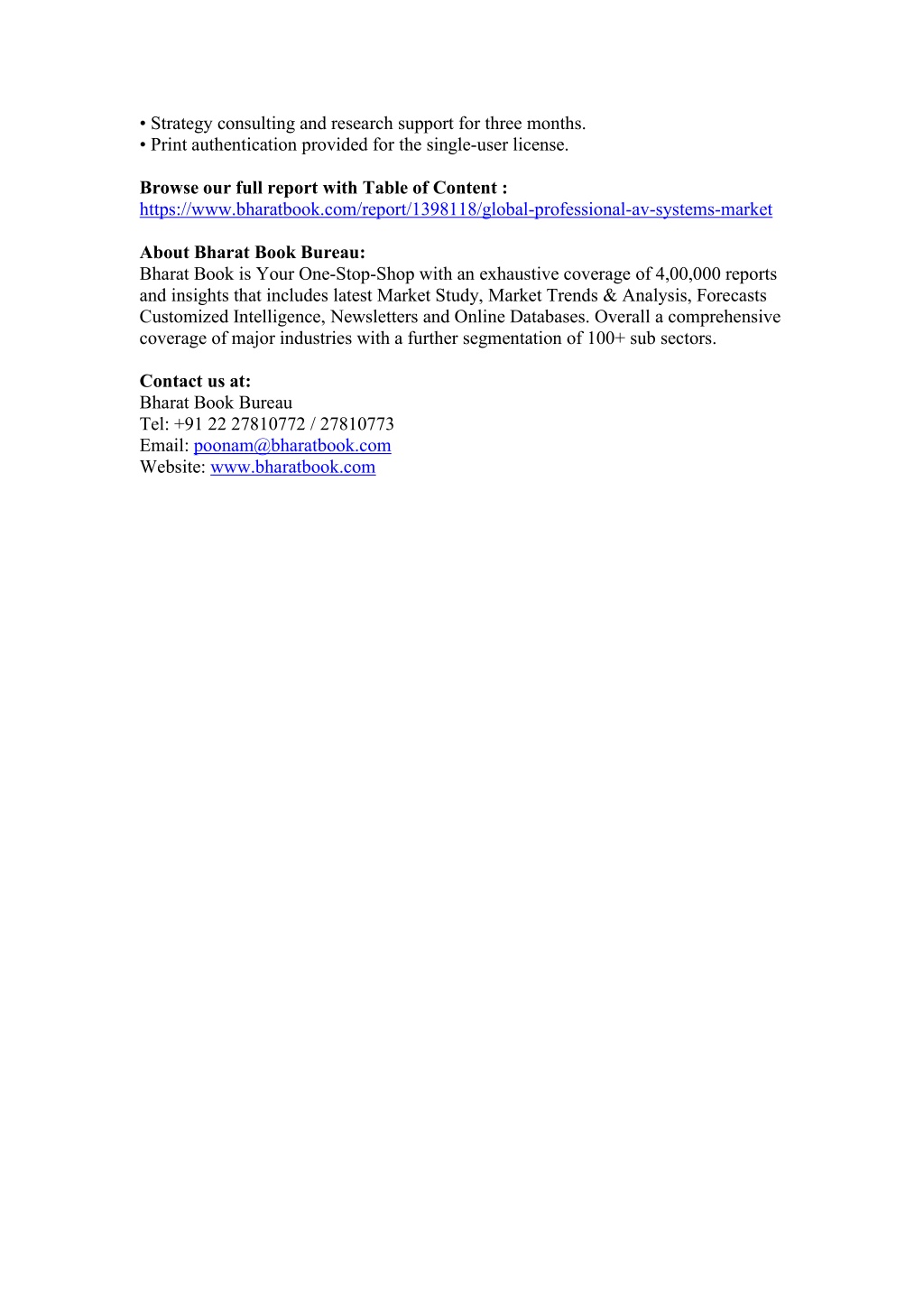 • Strategy consulting and research support for three months.
• Print authentication provided for the single-user license.

Browse our full report with Table of Content :
https://www.bharatbook.com/report/1398118/global-professional-av-systems-market

About Bharat Book Bureau:
Bharat Book is Your One-Stop-Shop with an exhaustive coverage of 4,00,000 reports and insights that includes latest Market Study, Market Trends & Analysis, Forecasts Customized Intelligence, Newsletters and Online Databases. Overall a comprehensive coverage of major industries with a further segmentation of 100+ sub sectors.

Contact us at:
Bharat Book Bureau
Tel: +91 22 27810772 / 27810773
Email: poonam@bharatbook.com
Website: www.bharatbook.com